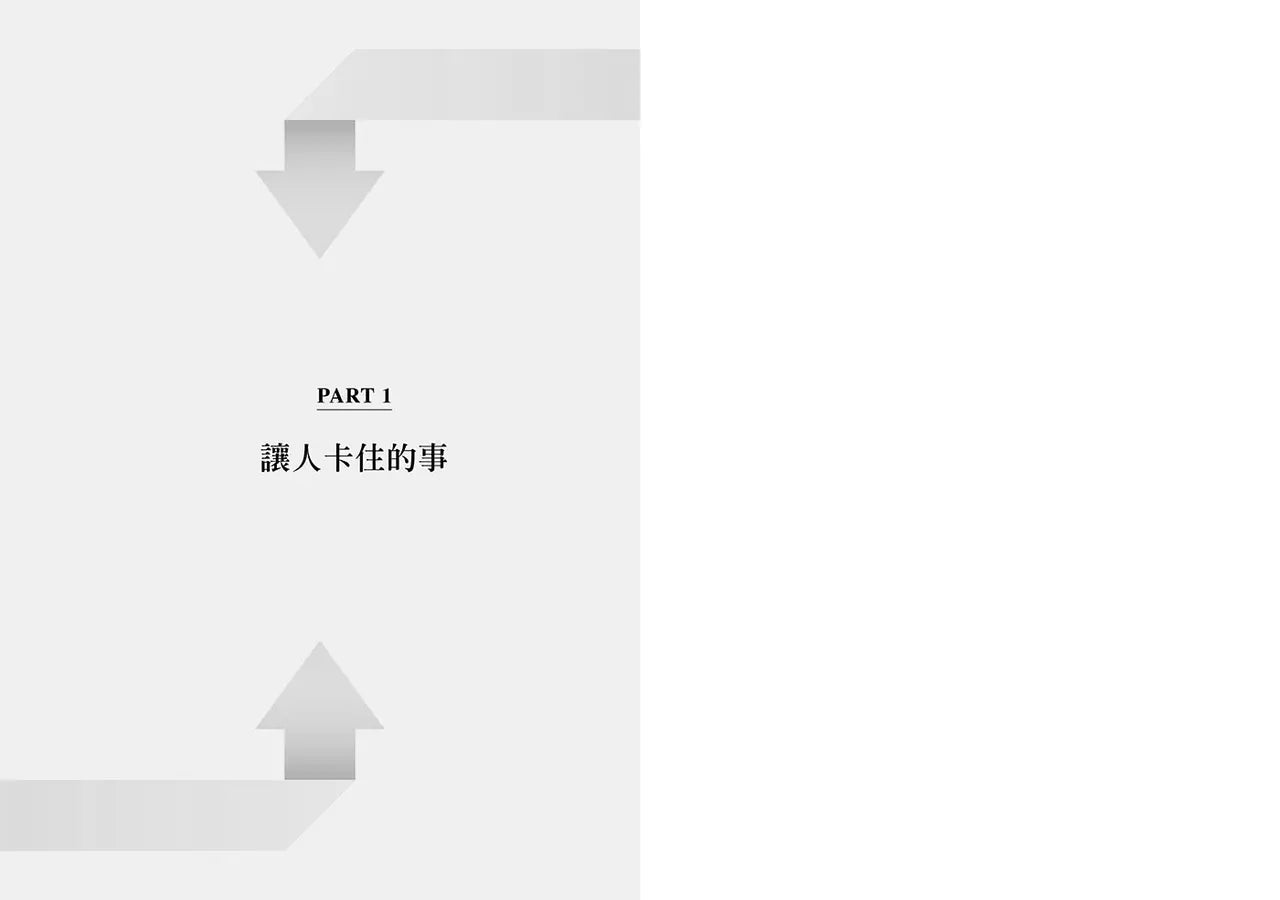 PART 1

讓人卡住的事